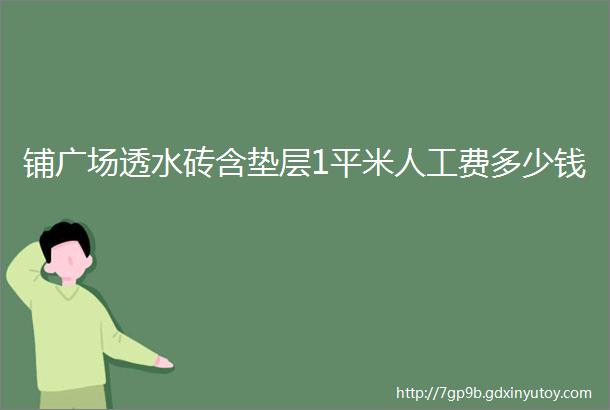 铺广场透水砖含垫层1平米人工费多少钱

http://7gp9b.gdxinyutoy.com